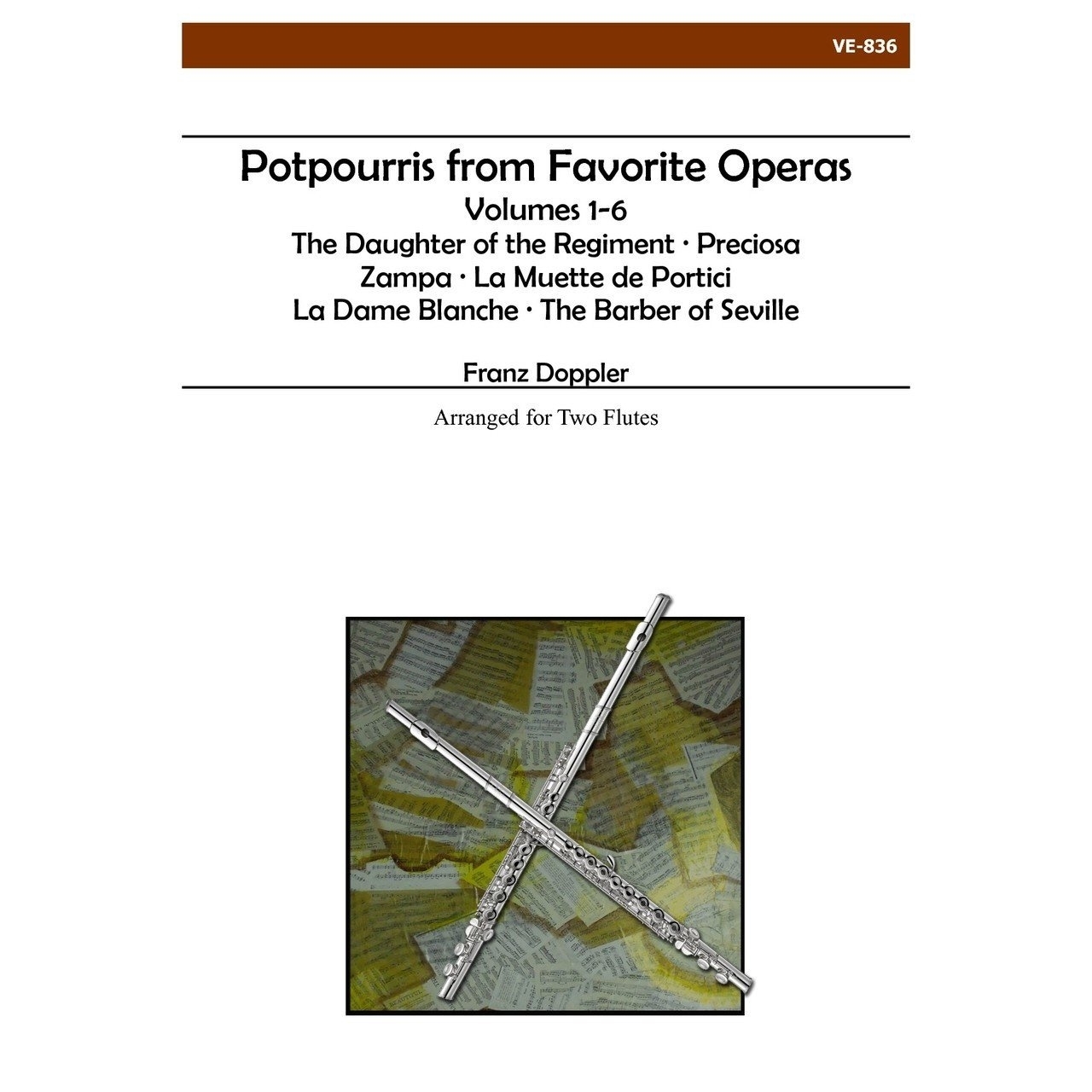 VE-836

Potpourris from Favorite Operas
Volumes 1-6
The Daughter of the Regiment · Preciosa
Zampa · La Muette de Portici
La Dame Blanche · The Barber of Seville

Franz Doppler

Arranged for Two Flutes